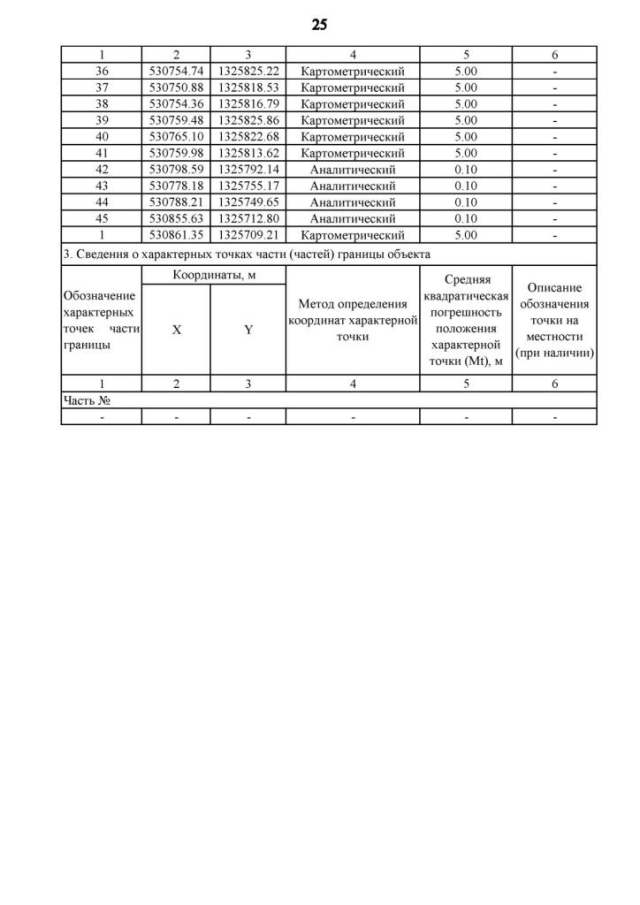 25

| 1 | 2 | 3 | 4 | 5 | 6 |
|---|---|---|---|---|---|
| 36 | 530754.74 | 1325825.22 | Картометрический | 5.00 | - |
| 37 | 530750.88 | 1325818.53 | Картометрический | 5.00 | - |
| 38 | 530754.36 | 1325816.79 | Картометрический | 5.00 | - |
| 39 | 530759.48 | 1325825.86 | Картометрический | 5.00 | - |
| 40 | 530765.10 | 1325822.68 | Картометрический | 5.00 | - |
| 41 | 530759.98 | 1325813.62 | Картометрический | 5.00 | - |
| 42 | 530798.59 | 1325792.14 | Аналитический | 0.10 | - |
| 43 | 530778.18 | 1325755.17 | Аналитический | 0.10 | - |
| 44 | 530788.21 | 1325749.65 | Аналитический | 0.10 | - |
| 45 | 530855.63 | 1325712.80 | Аналитический | 0.10 | - |
| 1 | 530861.35 | 1325709.21 | Картометрический | 5.00 | - |

3. Сведения о характерных точках части (частей) границы объекта

| Обозначение характерных точек части границы | Координаты, м X | Координаты, м Y | Метод определения координат характерной точки | Средняя квадратическая погрешность положения характерной точки (Mt), м | Описание обозначения точки на местности (при наличии) |
|---|---|---|---|---|---|
| 1 | 2 | 3 | 4 | 5 | 6 |
| Часть № | | | | | |
| - | - | - | - | - | - |